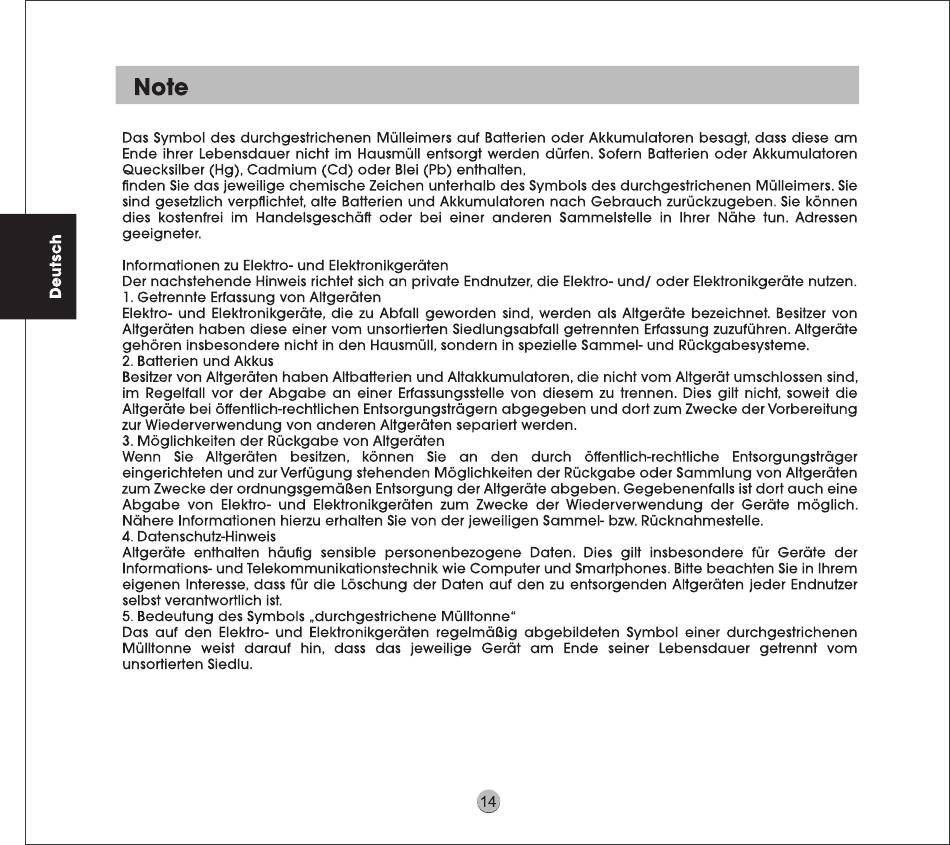 Deutsch

Note

Das Symbol des durchgestrichenen Mülleimers auf Batterien oder Akkumulatoren besagt, dass diese am Ende ihrer Lebensdauer nicht im Hausmüll entsorgt werden dürfen. Sofern Batterien oder Akkumulatoren Quecksilber (Hg), Cadmium (Cd) oder Blei (Pb) enthalten,
finden Sie das jeweilige chemische Zeichen unterhalb des Symbols des durchgestrichenen Mülleimers. Sie sind gesetzlich verpflichtet, alte Batterien und Akkumulatoren nach Gebrauch zurückzugeben. Sie können dies kostenfrei im Handelsgeschäft oder bei einer anderen Sammelstelle in Ihrer Nähe tun. Adressen geeigneter.

Informationen zu Elektro- und Elektronikgeräten
Der nachstehende Hinweis richtet sich an private Endnutzer, die Elektro- und/ oder Elektronikgeräte nutzen.
1. Getrennte Erfassung von Altgeräten
Elektro- und Elektronikgeräte, die zu Abfall geworden sind, werden als Altgeräte bezeichnet. Besitzer von Altgeräten haben diese einer vom unsortierten Siedlungsabfall getrennten Erfassung zuzuführen. Altgeräte gehören insbesondere nicht in den Hausmüll, sondern in spezielle Sammel- und Rückgabesysteme.
2. Batterien und Akkus
Besitzer von Altgeräten haben Altbatterien und Altakkumulatoren, die nicht vom Altgerät umschlossen sind, im Regelfall vor der Abgabe an einer Erfassungsstelle von diesem zu trennen. Dies gilt nicht, soweit die Altgeräte bei öffentlich-rechtlichen Entsorgungsträgern abgegeben und dort zum Zwecke der Vorbereitung zur Wiederverwendung von anderen Altgeräten separiert werden.
3. Möglichkeiten der Rückgabe von Altgeräten
Wenn Sie Altgeräten besitzen, können Sie an den durch öffentlich-rechtliche Entsorgungsträger eingerichteten und zur Verfügung stehenden Möglichkeiten der Rückgabe oder Sammlung von Altgeräten zum Zwecke der ordnungsgemäßen Entsorgung der Altgeräte abgeben. Gegebenenfalls ist dort auch eine Abgabe von Elektro- und Elektronikgeräten zum Zwecke der Wiederverwendung der Geräte möglich. Nähere Informationen hierzu erhalten Sie von der jeweiligen Sammel- bzw. Rücknahmestelle.
4. Datenschutz-Hinweis
Altgeräte enthalten häufig sensible personenbezogene Daten. Dies gilt insbesondere für Geräte der Informations- und Telekommunikationstechnik wie Computer und Smartphones. Bitte beachten Sie in Ihrem eigenen Interesse, dass für die Löschung der Daten auf den zu entsorgenden Altgeräten jeder Endnutzer selbst verantwortlich ist.
5. Bedeutung des Symbols „durchgestrichene Mülltonne“
Das auf den Elektro- und Elektronikgeräten regelmäßig abgebildeten Symbol einer durchgestrichenen Mülltonne weist darauf hin, dass das jeweilige Gerät am Ende seiner Lebensdauer getrennt vom unsortierten Siedlu.

14